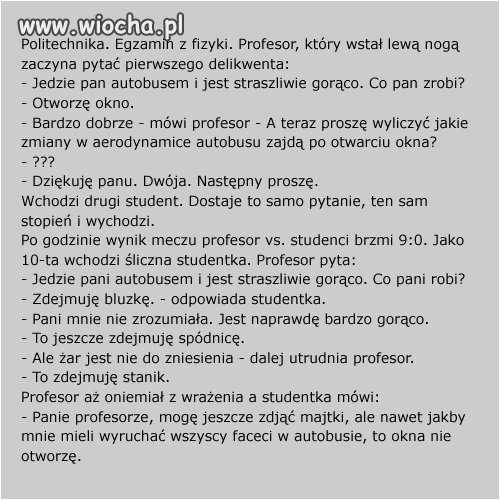 www.wiocha.pl

Politechnika. Egzamin z fizyki. Profesor, który wstał lewą nogą zaczyna pytać pierwszego delikwenta:
- Jedzie pan autobusem i jest straszliwie gorąco. Co pan zrobi?
- Otworzę okno.
- Bardzo dobrze - mówi profesor - A teraz proszę wyliczyć jakie zmiany w aerodynamice autobusu zajdą po otwarciu okna?
- ???
- Dziękuję panu. Dwója. Następny proszę.
Wchodzi drugi student. Dostaje to samo pytanie, ten sam stopień i wychodzi.
Po godzinie wynik meczu profesor vs. studenci brzmi 9:0. Jako 10-ta wchodzi śliczna studentka. Profesor pyta:
- Jedzie pani autobusem i jest straszliwie gorąco. Co pani robi?
- Zdejmuję bluzkę. - odpowiada studentka.
- Pani mnie nie zrozumiała. Jest naprawdę bardzo gorąco.
- To jeszcze zdejmuję spódnicę.
- Ale żar jest nie do zniesienia - dalej utrudnia profesor.
- To zdejmuję stanik.
Profesor aż oniemiał z wrażenia a studentka mówi:
- Panie profesorze, mogę jeszcze zdjąć majtki, ale nawet jakby mnie mieli wyruchać wszyscy faceci w autobusie, to okna nie otworzę.